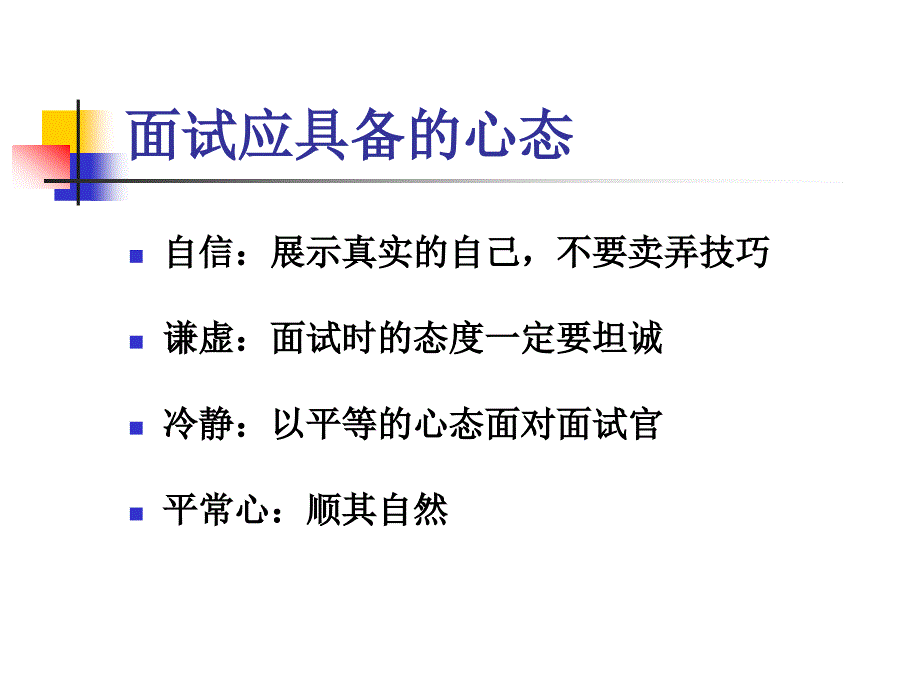 面试应具备的心态

自信：展示真实的自己，不要卖弄技巧

谦虚：面试时的态度一定要坦诚

冷静：以平等的心态面对面试官

平常心：顺其自然